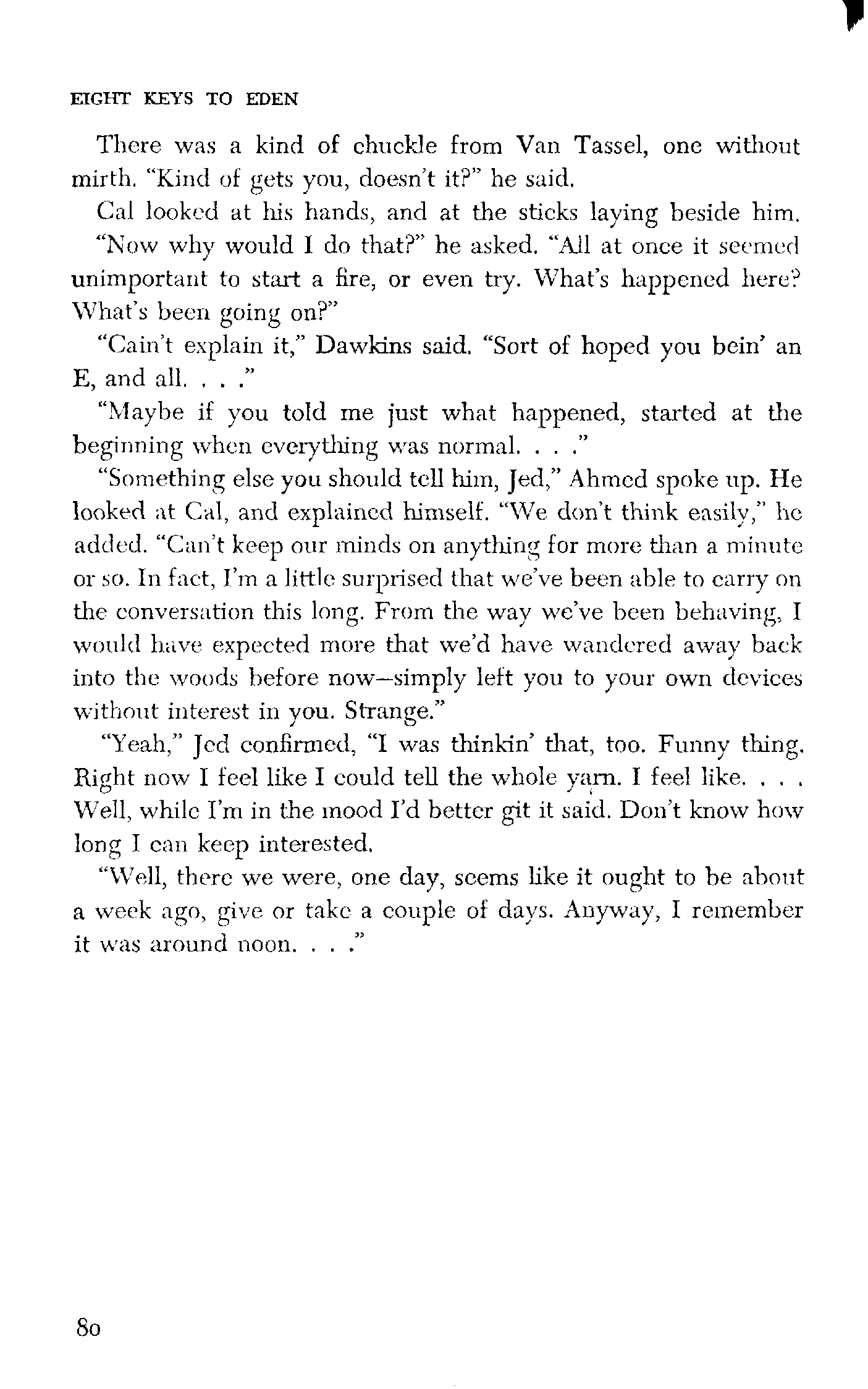 EIGHT KEYS TO EDEN

There was a kind of chuckle from Van Tassel, one without mirth. "Kind of gets you, doesn't it?" he said.

Cal looked at his hands, and at the sticks laying beside him. "Now why would I do that?" he asked. "All at once it seemed unimportant to start a fire, or even try. What's happened here? What's been going on?"

"Cain't explain it," Dawkins said. "Sort of hoped you bein' an E, and all. . . ."

"Maybe if you told me just what happened, started at the beginning when everything was normal. . . ."

"Something else you should tell him, Jed," Ahmed spoke up. He looked at Cal, and explained himself. "We don't think easily," he added. "Can't keep our minds on anything for more than a minute or so. In fact, I'm a little surprised that we've been able to carry on the conversation this long. From the way we've been behaving, I would have expected more that we'd have wandered away back into the woods before now—simply left you to your own devices without interest in you. Strange."

"Yeah," Jed confirmed, "I was thinkin' that, too. Funny thing. Right now I feel like I could tell the whole yarn. I feel like. . . . Well, while I'm in the mood I'd better git it said. Don't know how long I can keep interested.

"Well, there we were, one day, seems like it ought to be about a week ago, give or take a couple of days. Anyway, I remember it was around noon. . . ."

80